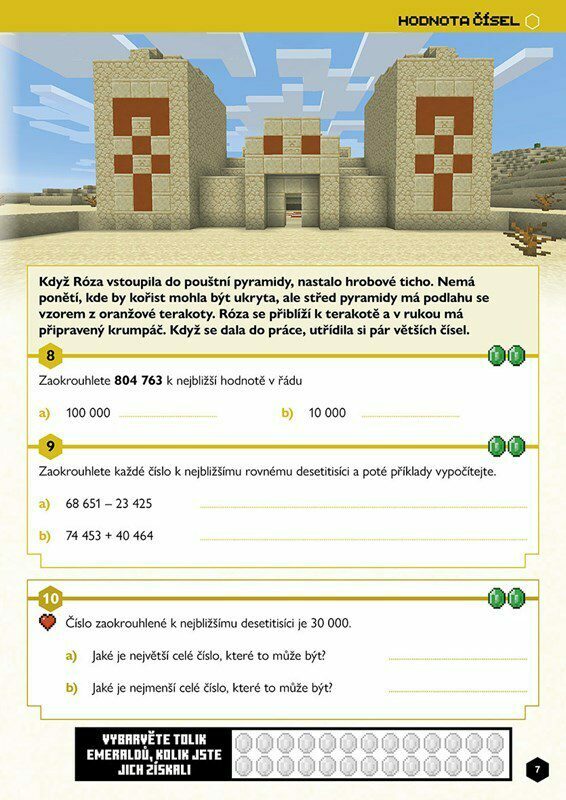 HODNOTA ČÍSEL

Když Róza vstoupila do pouštní pyramidy, nastalo hrobové ticho. Nemá ponětí, kde by kořist mohla být ukryta, ale střed pyramidy má podlahu se vzorem z oranžové terakoty. Róza se přiblíží k terakotě a v rukou má připravený krumpáč. Když se dala do práce, utřídila si pár větších čísel.

8

Zaokrouhlete **804 763** k nejbližší hodnotě v řádu

a) 100 000

b) 10 000

9

Zaokrouhlete každé číslo k nejbližšímu rovnému desetitisíci a poté příklady vypočítejte.

a) 68 651 – 23 425

b) 74 453 + 40 464

10

Číslo zaokrouhlené k nejbližšímu desetitisíci je 30 000.

a) Jaké je největší celé číslo, které to může být?

b) Jaké je nejmenší celé číslo, které to může být?

VYBARVĚTE TOLIK EMERALDŮ, KOLIK JSTE JICH ZÍSKALI

7